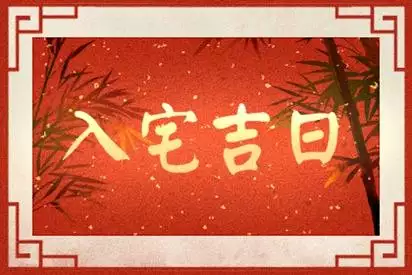 入宅吉日